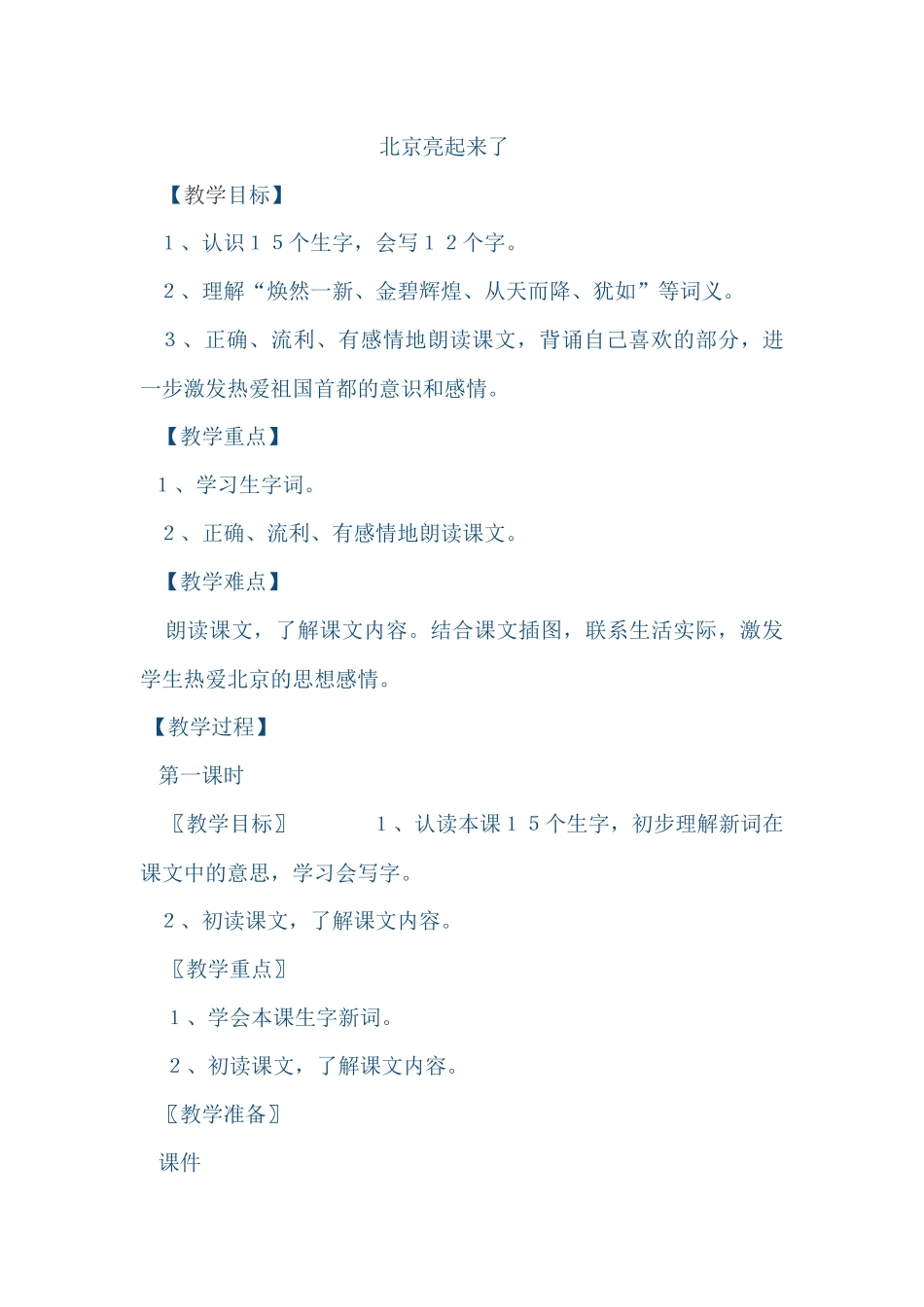 北京亮起来了

【教学目标】

1、认识15个生字，会写12个字。

2、理解“焕然一新、金碧辉煌、从天而降、犹如”等词义。

3、正确、流利、有感情地朗读课文，背诵自己喜欢的部分，进一步激发热爱祖国首都的意识和感情。

【教学重点】

1、学习生字词。

2、正确、流利、有感情地朗读课文。

【教学难点】

朗读课文，了解课文内容。结合课文插图，联系生活实际，激发学生热爱北京的思想感情。

【教学过程】

第一课时

〖教学目标〗 1、认读本课15个生字，初步理解新词在课文中的意思，学习会写字。

2、初读课文，了解课文内容。

〖教学重点〗

1、学会本课生字新词。

2、初读课文，了解课文内容。

〖教学准备〗

课件